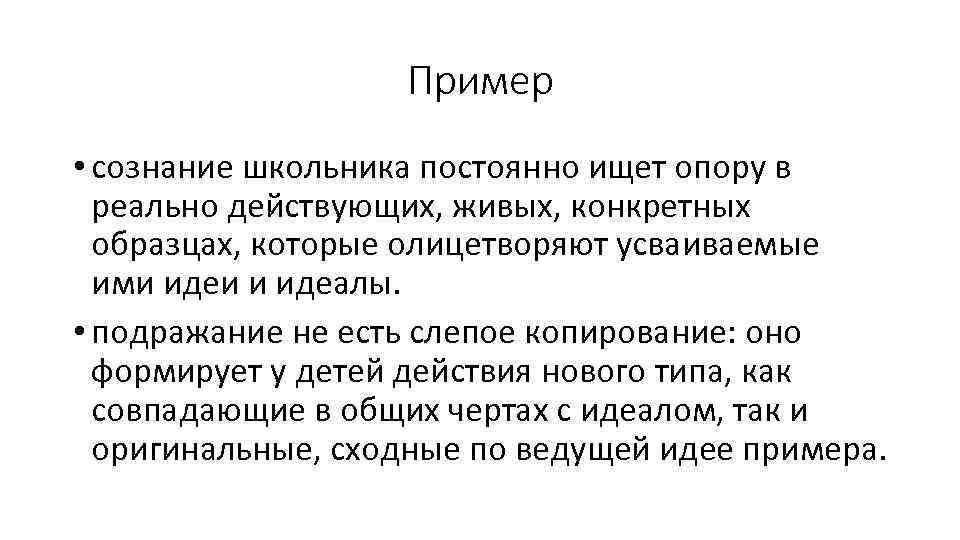 Пример

• сознание школьника постоянно ищет опору в реально действующих, живых, конкретных образцах, которые олицетворяют усваиваемые ими идеи и идеалы.

• подражание не есть слепое копирование: оно формирует у детей действия нового типа, как совпадающие в общих чертах с идеалом, так и оригинальные, сходные по ведущей идее примера.